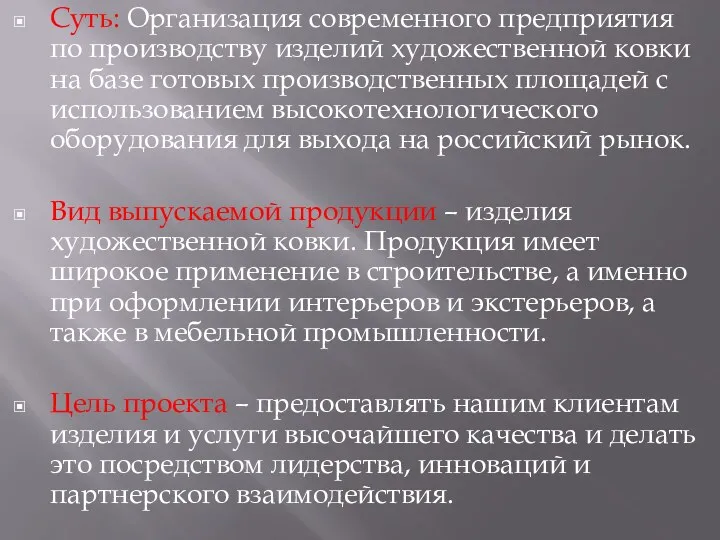 Суть: Организация современного предприятия по производству изделий художественной ковки на базе готовых производственных площадей с использованием высокотехнологического оборудования для выхода на российский рынок.

Вид выпускаемой продукции – изделия художественной ковки. Продукция имеет широкое применение в строительстве, а именно при оформлении интерьеров и экстерьеров, а также в мебельной промышленности.

Цель проекта – предоставлять нашим клиентам изделия и услуги высочайшего качества и делать это посредством лидерства, инноваций и партнерского взаимодействия.